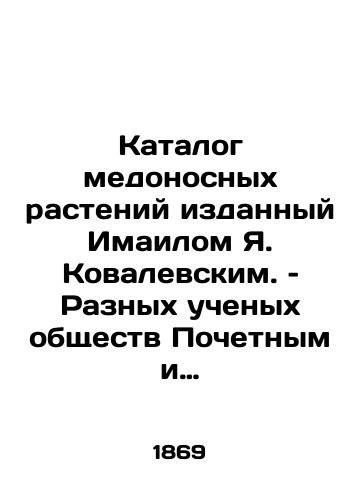 Каталог медоносных растений изданный Имаилом Я. Ковалевским. - Разных ученых обществ Почетным и...

1869